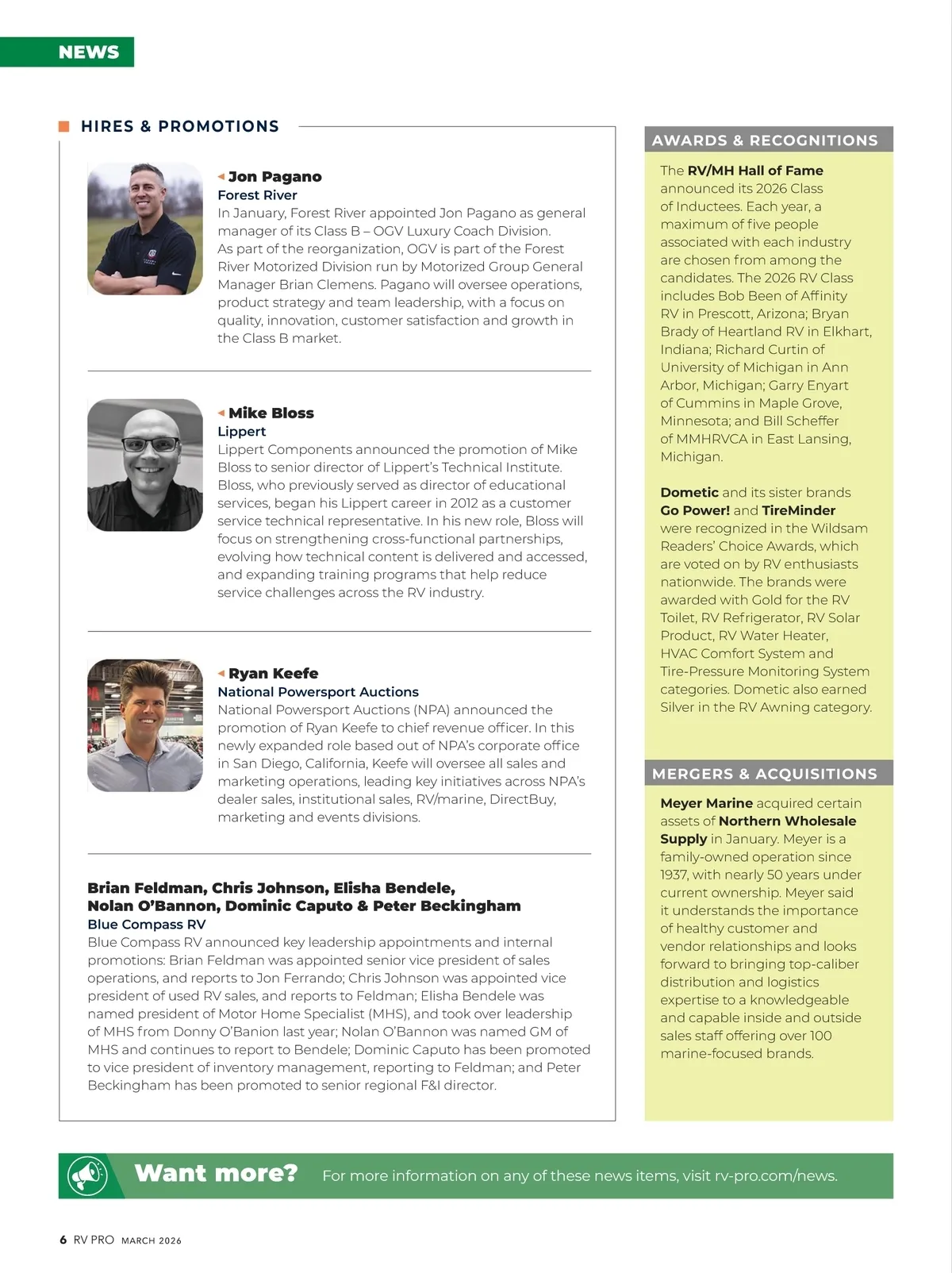 NEWS

HIRES & PROMOTIONS

Jon Pagano
Forest River
In January, Forest River appointed Jon Pagano as general manager of its Class B – OGV Luxury Coach Division. As part of the reorganization, OGV is part of the Forest River Motorized Division run by Motorized Group General Manager Brian Clemens. Pagano will oversee operations, product strategy and team leadership, with a focus on quality, innovation, customer satisfaction and growth in the Class B market.

Mike Bloss
Lippert
Lippert Components announced the promotion of Mike Bloss to senior director of Lippert's Technical Institute. Bloss, who previously served as director of educational services, began his Lippert career in 2012 as a customer service technical representative. In his new role, Bloss will focus on strengthening cross-functional partnerships, evolving how technical content is delivered and accessed, and expanding training programs that help reduce service challenges across the RV industry.

Ryan Keefe
National Powersport Auctions
National Powersport Auctions (NPA) announced the promotion of Ryan Keefe to chief revenue officer. In this newly expanded role based out of NPA's corporate office in San Diego, California, Keefe will oversee all sales and marketing operations, leading key initiatives across NPA's dealer sales, institutional sales, RV/marine, DirectBuy, marketing and events divisions.

Brian Feldman, Chris Johnson, Elisha Bendele, Nolan O'Bannon, Dominic Caputo & Peter Beckingham
Blue Compass RV
Blue Compass RV announced key leadership appointments and internal promotions: Brian Feldman was appointed senior vice president of sales operations, and reports to Jon Ferrando; Chris Johnson was appointed vice president of used RV sales, and reports to Feldman; Elisha Bendele was named president of Motor Home Specialist (MHS), and took over leadership of MHS from Donny O'Banion last year; Nolan O'Bannon was named GM of MHS and continues to report to Bendele; Dominic Caputo has been promoted to vice president of inventory management, reporting to Feldman; and Peter Beckingham has been promoted to senior regional F&I director.

AWARDS & RECOGNITIONS

The RV/MH Hall of Fame announced its 2026 Class of Inductees. Each year, a maximum of five people associated with each industry are chosen from among the candidates. The 2026 RV Class includes Bob Been of Affinity RV in Prescott, Arizona; Bryan Brady of Heartland RV in Elkhart, Indiana; Richard Curtin of University of Michigan in Ann Arbor, Michigan; Garry Enyart of Cummins in Maple Grove, Minnesota; and Bill Scheffer of MMHRVCA in East Lansing, Michigan.

Dometic and its sister brands Go Power! and TireMinder were recognized in the Wildsam Readers' Choice Awards, which are voted on by RV enthusiasts nationwide. The brands were awarded with Gold for the RV Toilet, RV Refrigerator, RV Solar Product, RV Water Heater, HVAC Comfort System and Tire-Pressure Monitoring System categories. Dometic also earned Silver in the RV Awning category.

MERGERS & ACQUISITIONS

Meyer Marine acquired certain assets of Northern Wholesale Supply in January. Meyer is a family-owned operation since 1937, with nearly 50 years under current ownership. Meyer said it understands the importance of healthy customer and vendor relationships and looks forward to bringing top-caliber distribution and logistics expertise to a knowledgeable and capable inside and outside sales staff offering over 100 marine-focused brands.

Want more? For more information on any of these news items, visit rv-pro.com/news.

6 RV PRO MARCH 2026